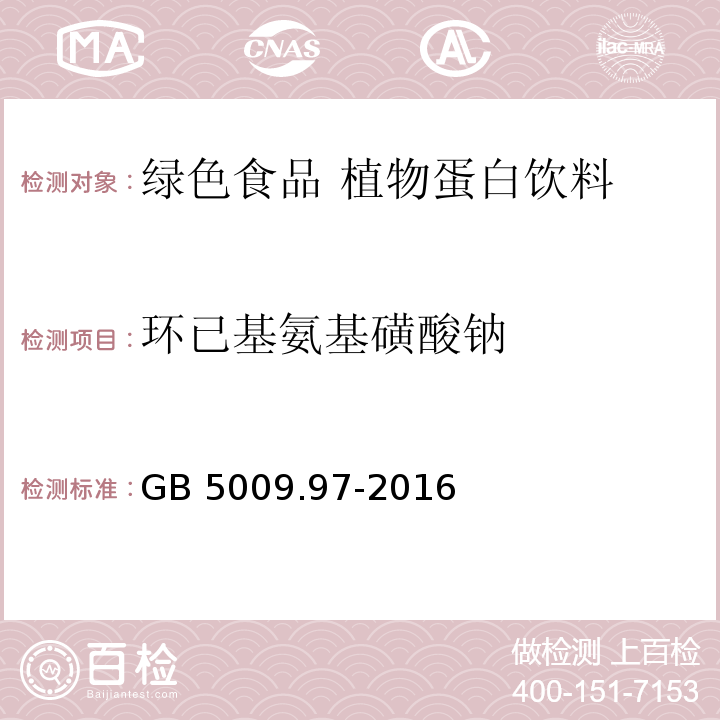 MA CNAS AC ilac-MRA

检测对象：绿色食品 植物蛋白饮料

检测项目：环已基氨基磺酸钠

检测标准：GB 5009.97-2016

百检 Baijiantest.com

做检测 上百检
400-151-7153